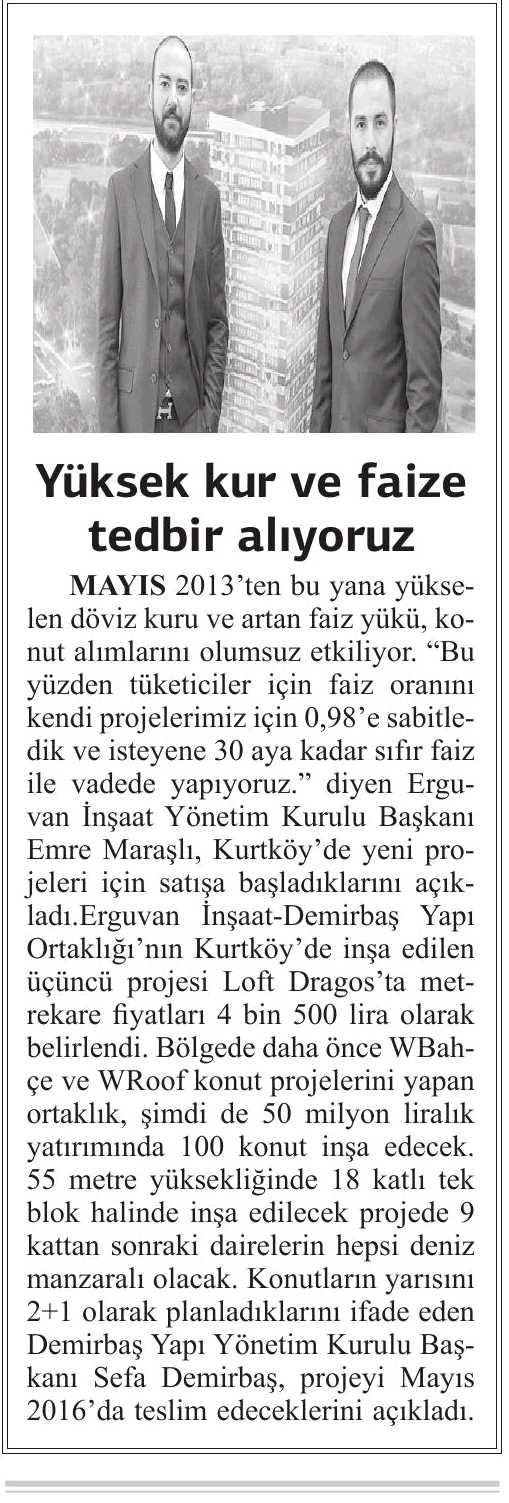 Yüksek kur ve faize tedbir alıyoruz

MAYIS 2013'ten bu yana yükselen döviz kuru ve artan faiz yükü, konut alımlarını olumsuz etkiliyor. "Bu yüzden tüketiciler için faiz oranını kendi projelerimiz için 0,98'e sabitledik ve isteyene 30 aya kadar sıfır faiz ile vadede yapıyoruz." diyen Erguvan İnşaat Yönetim Kurulu Başkanı Emre Maraşlı, Kurtköy'de yeni projeleri için satışa başladıklarını açıkladı.Erguvan İnşaat-Demirbaş Yapı Ortaklığı'nın Kurtköy'de inşa edilen üçüncü projesi Loft Dragos'ta metrekare fiyatları 4 bin 500 lira olarak belirlendi. Bölgede daha önce WBahçe ve WRoof konut projelerini yapan ortaklık, şimdi de 50 milyon liralık yatırımında 100 konut inşa edecek. 55 metre yüksekliğinde 18 katlı tek blok halinde inşa edilecek projede 9 kattan sonraki dairelerin hepsi deniz manzaralı olacak. Konutların yarısını 2+1 olarak planladıklarını ifade eden Demirbaş Yapı Yönetim Kurulu Başkanı Sefa Demirbaş, projeyi Mayıs 2016'da teslim edeceklerini açıkladı.